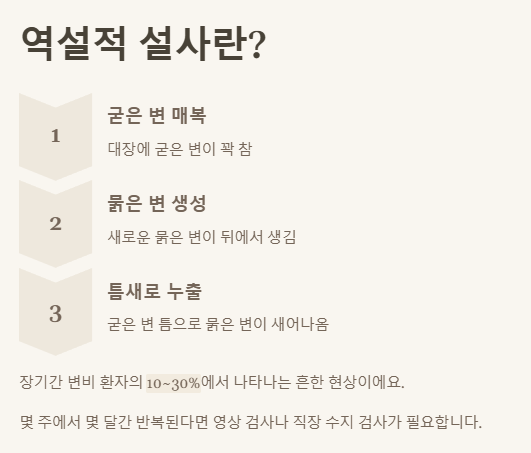 역설적 설사란?

1

굳은 변 매복

대장에 굳은 변이 꽉 참

2

묽은 변 생성

새로운 묽은 변이 뒤에서 생김

3

틈새로 누출

굳은 변 틈으로 묽은 변이 새어나옴

장기간 변비 환자의 10~30%에서 나타나는 흔한 현상이에요.

몇 주에서 몇 달간 반복된다면 영상 검사나 직장 수지 검사가 필요합니다.